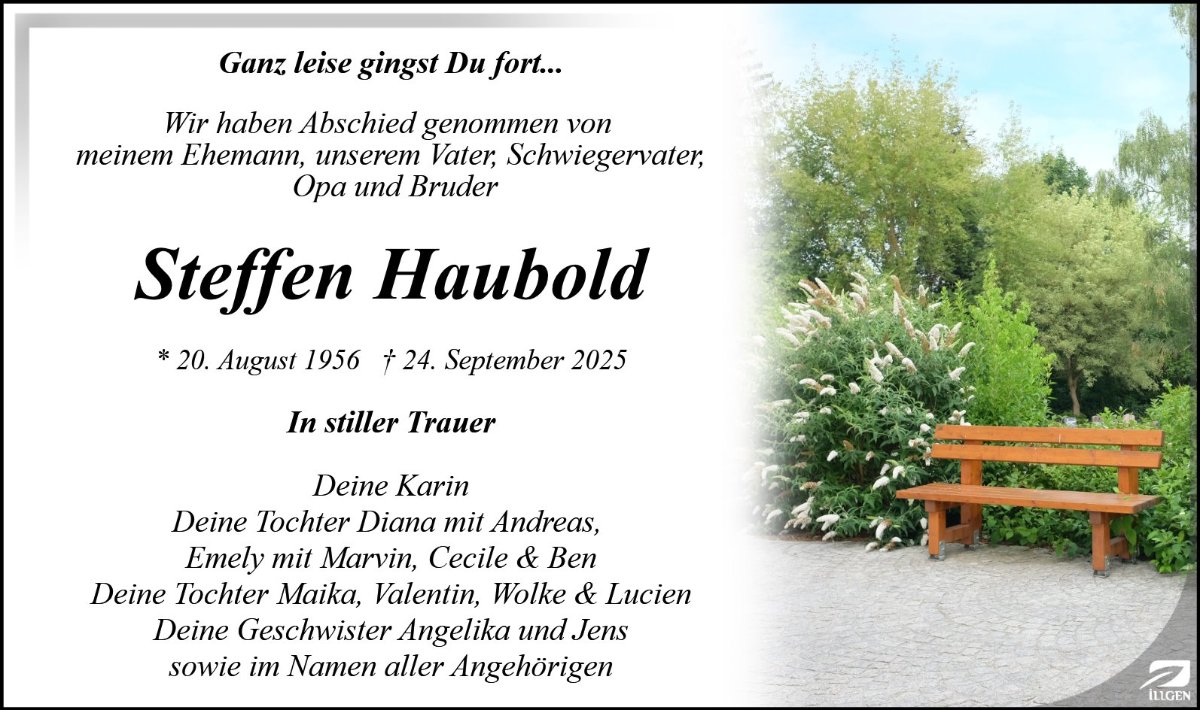 Ganz leise gingst Du fort...

Wir haben Abschied genommen von
meinem Ehemann, unserem Vater, Schwiegervater,
Opa und Bruder

Steffen Haubold

* 20. August 1956 † 24. September 2025

In stiller Trauer

Deine Karin
Deine Tochter Diana mit Andreas,
Emely mit Marvin, Cecile & Ben
Deine Tochter Maika, Valentin, Wolke & Lucien
Deine Geschwister Angelika und Jens
sowie im Namen aller Angehörigen

ILLGEN